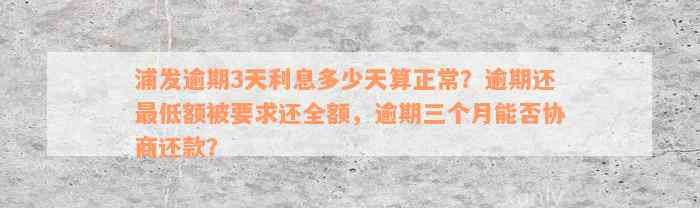 浦发逾期3天利息多少天算正常？逾期还最低额被要求还全额，逾期三个月能否协商还款？